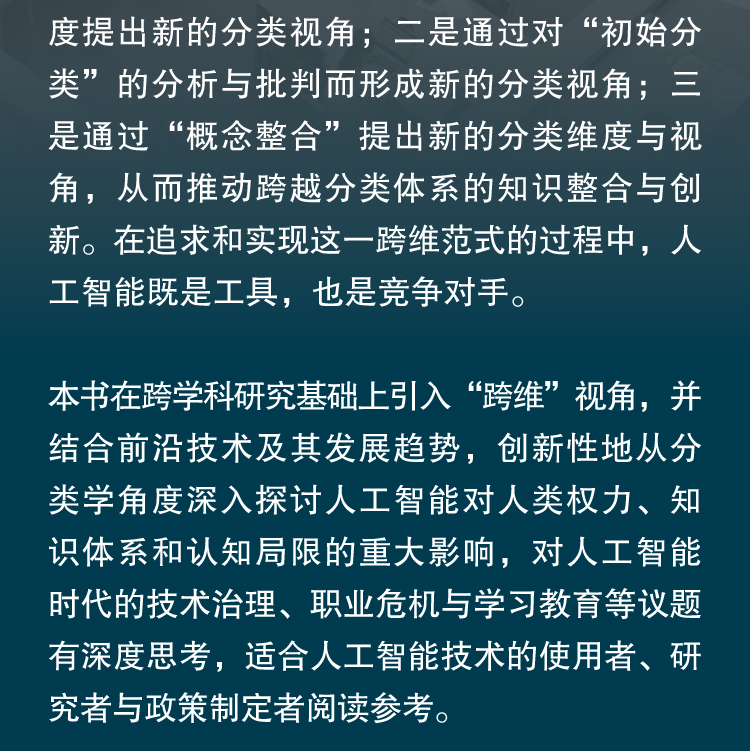 度提出新的分类视角；二是通过对“初始分类”的分析与批判而形成新的分类视角；三是通过“概念整合”提出新的分类维度与视角，从而推动跨越分类体系的知识整合与创新。在追求和实现这一跨维范式的过程中，人工智能既是工具，也是竞争对手。

本书在跨学科研究基础上引入“跨维”视角，并结合前沿技术及其发展趋势，创新性地从分类学角度深入探讨人工智能对人类权力、知识体系和认知局限的重大影响，对人工智能时代的技术治理、职业危机与学习教育等议题有深度思考，适合人工智能技术的使用者、研究者与政策制定者阅读参考。